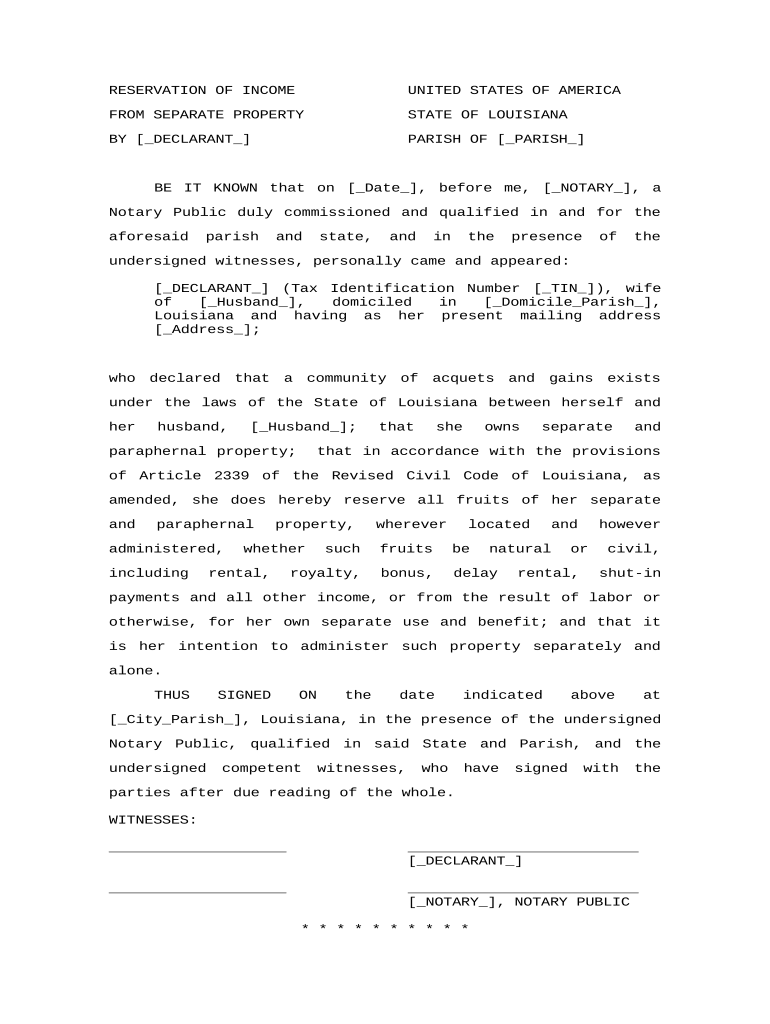 RESERVATION OF INCOME
FROM SEPARATE PROPERTY
BY [_DECLARANT_]

UNITED STATES OF AMERICA
STATE OF LOUISIANA
PARISH OF [_PARISH_]

BE IT KNOWN that on [_Date_], before me, [_NOTARY_], a Notary Public duly commissioned and qualified in and for the aforesaid parish and state, and in the presence of the undersigned witnesses, personally came and appeared:

[_DECLARANT_] (Tax Identification Number [_TIN_]), wife of [_Husband_], domiciled in [_Domicile_Parish_], Louisiana and having as her present mailing address [_Address_];

who declared that a community of acquets and gains exists under the laws of the State of Louisiana between herself and her husband, [_Husband_]; that she owns separate and paraphernal property; that in accordance with the provisions of Article 2339 of the Revised Civil Code of Louisiana, as amended, she does hereby reserve all fruits of her separate and paraphernal property, wherever located and however administered, whether such fruits be natural or civil, including rental, royalty, bonus, delay rental, shut-in payments and all other income, or from the result of labor or otherwise, for her own separate use and benefit; and that it is her intention to administer such property separately and alone.

THUS SIGNED ON the date indicated above at [_City_Parish_], Louisiana, in the presence of the undersigned Notary Public, qualified in said State and Parish, and the undersigned competent witnesses, who have signed with the parties after due reading of the whole.

WITNESSES:

[_DECLARANT_]

[_NOTARY_], NOTARY PUBLIC

* * * * * * * * * *